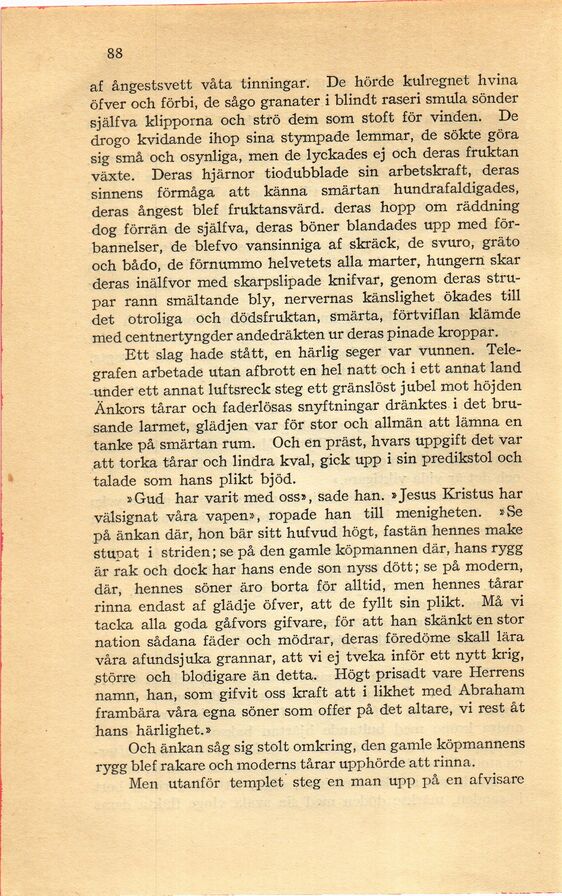 88

af ångestsvett våta tinningar. De hörde kulregnet hvina öfver och förbi, de sågo granater i blindt raseri smula sönder själfva klipporna och strö dem som stoft för vinden. De drogo kvidande ihop sina stympade lemmar, de sökte göra sig små och osynliga, men de lyckades ej och deras fruktan växte. Deras hjärnor tiodubblade sin arbetskraft, deras sinnens förmåga att känna smärtan hundrafaldigades, deras ångest blef fruktansvärd. deras hopp om räddning dog förrän de själfva, deras böner blandades upp med förbannelser, de blefvo vansinniga af skräck, de svuro, gräto och bådo, de förnummo helvetets alla marter, hungern skar deras inälfvor med skarpslipade knifvar, genom deras strupar rann smältande bly, nervernas känslighet ökades till det otroliga och dödsfruktan, smärta, förtviflan klämde med centnertyngder andedräkten ur deras pinade kroppar.

Ett slag hade stått, en härlig seger var vunnen. Telegrafen arbetade utan afbrott en hel natt och i ett annat land under ett annat luftsreck steg ett gränslöst jubel mot höjden Änkors tårar och faderlösas snyftningar dränktes i det brusande larmet, glädjen var för stor och allmän att lämna en tanke på smärtan rum. Och en präst, hvars uppgift det var att torka tårar och lindra kval, gick upp i sin predikstol och talade som hans plikt bjöd.

»Gud har varit med oss», sade han. »Jesus Kristus har välsignat våra vapen», ropade han till menigheten. »Se på änkan där, hon bär sitt hufvud högt, fastän hennes make stupat i striden; se på den gamle köpmannen där, hans rygg är rak och dock har hans ende son nyss dött; se på modern, där, hennes söner äro borta för alltid, men hennes tårar rinna endast af glädje öfver, att de fyllt sin plikt. Må vi tacka alla goda gåfvors gifvare, för att han skänkt en stor nation sådana fäder och mödrar, deras föredöme skall lära våra afundsjuka grannar, att vi ej tveka inför ett nytt krig, större och blodigare än detta. Högt prisadt vare Herrens namn, han, som gifvit oss kraft att i likhet med Abraham frambära våra egna söner som offer på det altare, vi rest åt hans härlighet.»

Och änkan såg sig stolt omkring, den gamle köpmannens rygg blef rakare och moderns tårar upphörde att rinna.

Men utanför templet steg en man upp på en afvisare